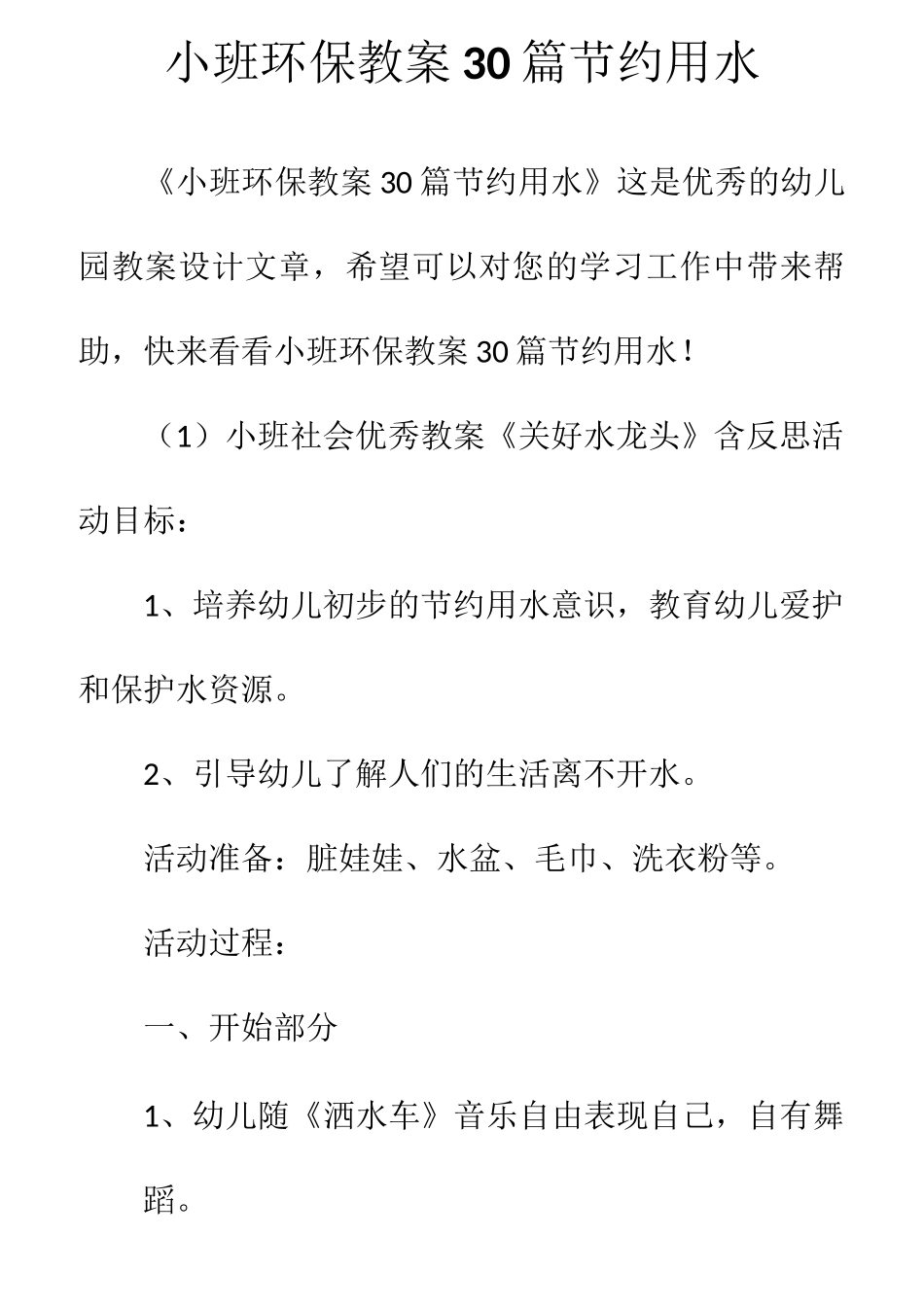 小班环保教案30篇节约用水

《小班环保教案30篇节约用水》这是优秀的幼儿园教案设计文章，希望可以对您的学习工作中带来帮助，快来看看小班环保教案30篇节约用水!

（1）小班社会优秀教案《关好水龙头》含反思活动目标：

1、培养幼儿初步的节约用水意识，教育幼儿爱护和保护水资源。

2、引导幼儿了解人们的生活离不开水。

活动准备：脏娃娃、水盆、毛巾、洗衣粉等。

活动过程：

一、开始部分

1、幼儿随《洒水车》音乐自由表现自己，自有舞蹈。